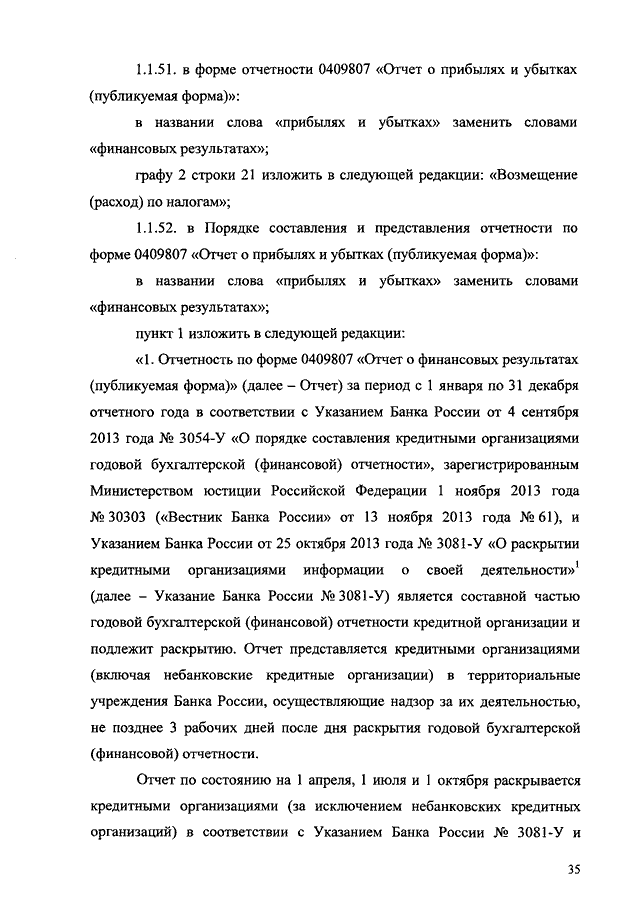 1.1.51. в форме отчетности 0409807 «Отчет о прибылях и убытках (публикуемая форма)»:

в названии слова «прибылях и убытках» заменить словами «финансовых результатах»;

графу 2 строки 21 изложить в следующей редакции: «Возмещение (расход) по налогам»;

1.1.52. в Порядке составления и представления отчетности по форме 0409807 «Отчет о прибылях и убытках (публикуемая форма)»:

в названии слова «прибылях и убытках» заменить словами «финансовых результатах»;

пункт 1 изложить в следующей редакции:

«1. Отчетность по форме 0409807 «Отчет о финансовых результатах (публикуемая форма)» (далее – Отчет) за период с 1 января по 31 декабря отчетного года в соответствии с Указанием Банка России от 4 сентября 2013 года № 3054-У «О порядке составления кредитными организациями годовой бухгалтерской (финансовой) отчетности», зарегистрированным Министерством юстиции Российской Федерации 1 ноября 2013 года № 30303 («Вестник Банка России» от 13 ноября 2013 года № 61), и Указанием Банка России от 25 октября 2013 года № 3081-У «О раскрытии кредитными организациями информации о своей деятельности»$^1$ (далее – Указание Банка России № 3081-У) является составной частью годовой бухгалтерской (финансовой) отчетности кредитной организации и подлежит раскрытию. Отчет представляется кредитными организациями (включая небанковские кредитные организации) в территориальные учреждения Банка России, осуществляющие надзор за их деятельностью, не позднее 3 рабочих дней после дня раскрытия годовой бухгалтерской (финансовой) отчетности.

Отчет по состоянию на 1 апреля, 1 июля и 1 октября раскрывается кредитными организациями (за исключением небанковских кредитных организаций) в соответствии с Указанием Банка России № 3081-У и

35